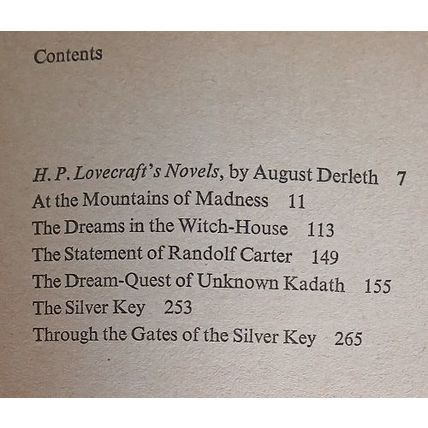 Contents

H. P. Lovecraft's Novels, by August Derleth 7
At the Mountains of Madness 11
The Dreams in the Witch-House 113
The Statement of Randolf Carter 149
The Dream-Quest of Unknown Kadath 155
The Silver Key 253
Through the Gates of the Silver Key 265